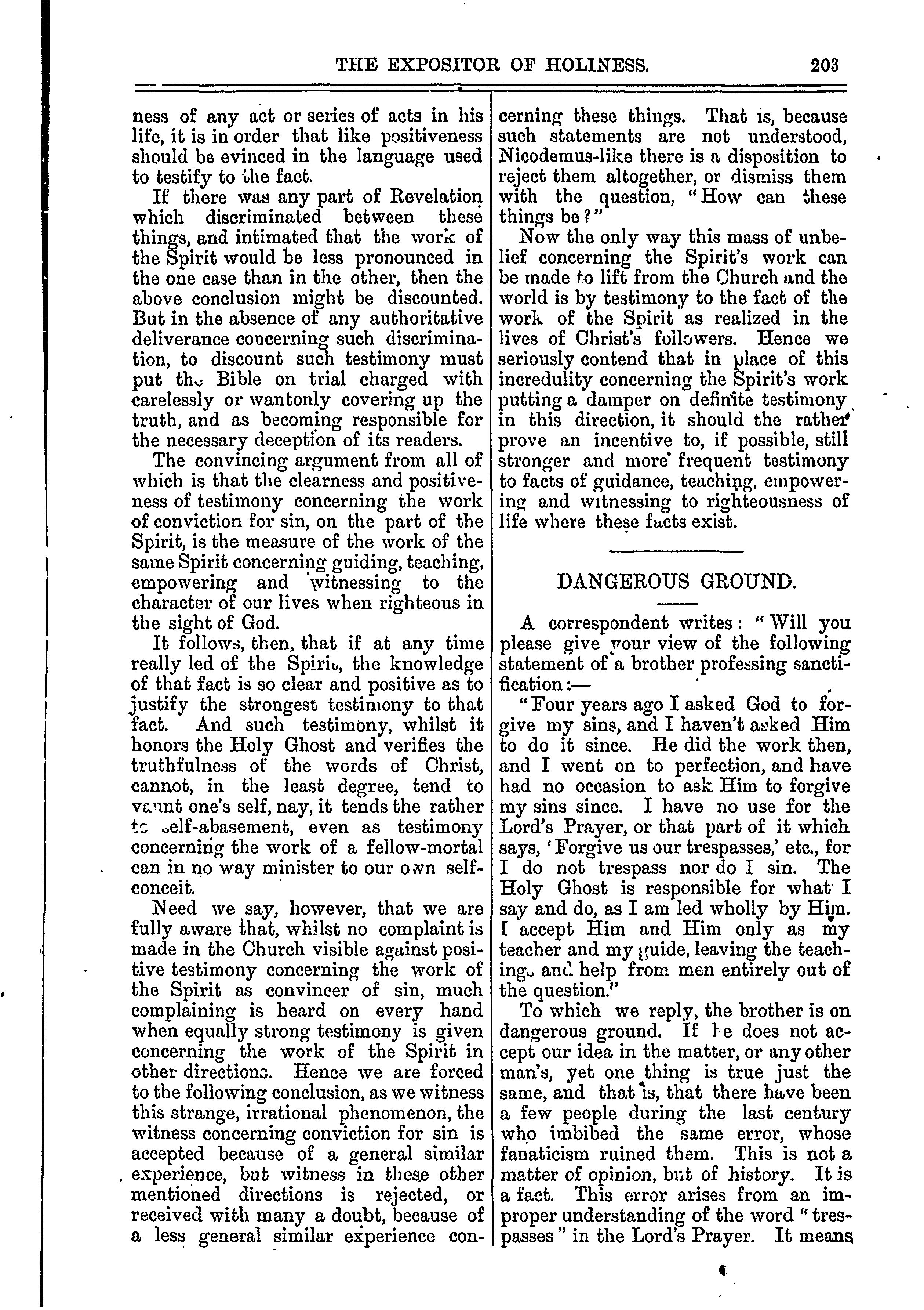 THE EXPOSITOR OF HOLINESS. 203

ness of any act or series of acts in his life, it is in order that like positiveness should be evinced in the language used to testify to the fact.

If there was any part of Revelation which discriminated between these things, and intimated that the work of the Spirit would be less pronounced in the one case than in the other, then the above conclusion might be discounted. But in the absence of any authoritative deliverance concerning such discrimination, to discount such testimony must put the Bible on trial charged with carelessly or wantonly covering up the truth, and as becoming responsible for the necessary deception of its readers.

The convincing argument from all of which is that the clearness and positiveness of testimony concerning the work of conviction for sin, on the part of the Spirit, is the measure of the work of the same Spirit concerning guiding, teaching, empowering and witnessing to the character of our lives when righteous in the sight of God.

It follows, then, that if at any time really led of the Spirit, the knowledge of that fact is so clear and positive as to justify the strongest testimony to that fact. And such testimony, whilst it honors the Holy Ghost and verifies the truthfulness of the words of Christ, cannot, in the least degree, tend to vaunt one's self, nay, it tends the rather to self-abasement, even as testimony concerning the work of a fellow-mortal can in no way minister to our own self-conceit.

Need we say, however, that we are fully aware that, whilst no complaint is made in the Church visible against positive testimony concerning the work of the Spirit as convincer of sin, much complaining is heard on every hand when equally strong testimony is given concerning the work of the Spirit in other directions. Hence we are forced to the following conclusion, as we witness this strange, irrational phenomenon, the witness concerning conviction for sin is accepted because of a general similar experience, but witness in these other mentioned directions is rejected, or received with many a doubt, because of a less general similar experience concerning these things. That is, because such statements are not understood, Nicodemus-like there is a disposition to reject them altogether, or dismiss them with the question, "How can these things be?"

Now the only way this mass of unbelief concerning the Spirit's work can be made to lift from the Church and the world is by testimony to the fact of the work of the Spirit as realized in the lives of Christ's followers. Hence we seriously contend that in place of this incredulity concerning the Spirit's work putting a damper on definite testimony in this direction, it should the rather prove an incentive to, if possible, still stronger and more frequent testimony to facts of guidance, teaching, empowering and witnessing to righteousness of life where these facts exist.

DANGEROUS GROUND.

A correspondent writes: "Will you please give your view of the following statement of a brother professing sanctification:—

"Four years ago I asked God to forgive my sins, and I haven't asked Him to do it since. He did the work then, and I went on to perfection, and have had no occasion to ask Him to forgive my sins since. I have no use for the Lord's Prayer, or that part of it which says, 'Forgive us our trespasses,' etc., for I do not trespass nor do I sin. The Holy Ghost is responsible for what I say and do, as I am led wholly by Him. I accept Him and Him only as my teacher and my guide, leaving the teachings and help from men entirely out of the question."

To which we reply, the brother is on dangerous ground. If he does not accept our idea in the matter, or any other man's, yet one thing is true just the same, and that is, that there have been a few people during the last century who imbibed the same error, whose fanaticism ruined them. This is not a matter of opinion, but of history. It is a fact. This error arises from an improper understanding of the word "trespasses" in the Lord's Prayer. It means